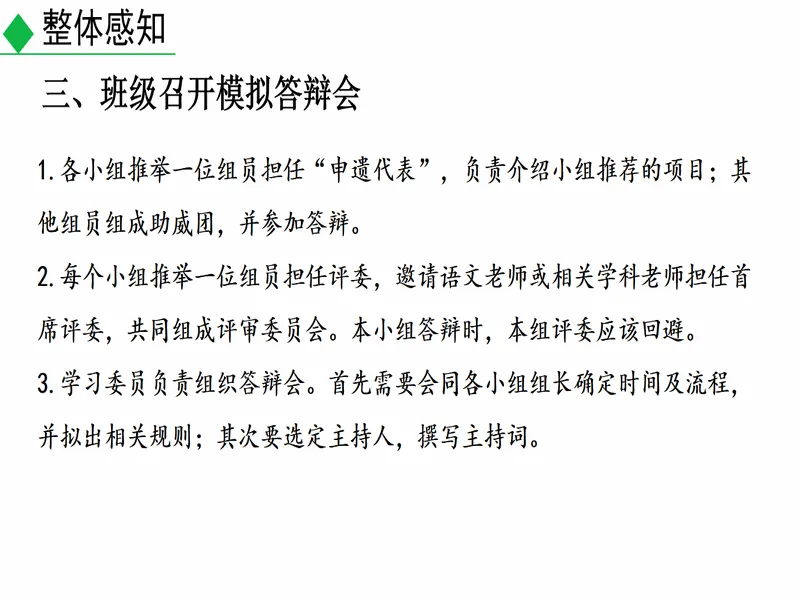 整体感知

三、班级召开模拟答辩会

1.各小组推举一位组员担任“申遗代表”，负责介绍小组推荐的项目；其他组员组成助威团，并参加答辩。

2.每个小组推举一位组员担任评委，邀请语文老师或相关学科老师担任首席评委，共同组成评审委员会。本小组答辩时，本组评委应该回避。

3.学习委员负责组织答辩会。首先需要会同各小组组长确定时间及流程，并拟出相关规则；其次要选定主持人，撰写主持词。